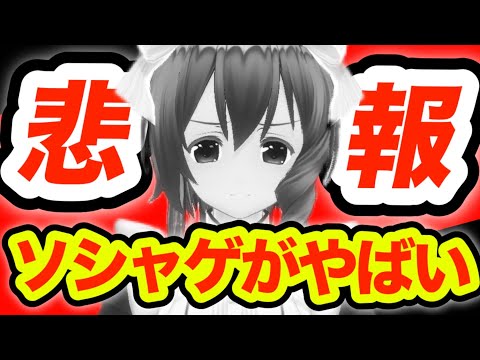 悲報

ソシャゲがやばい